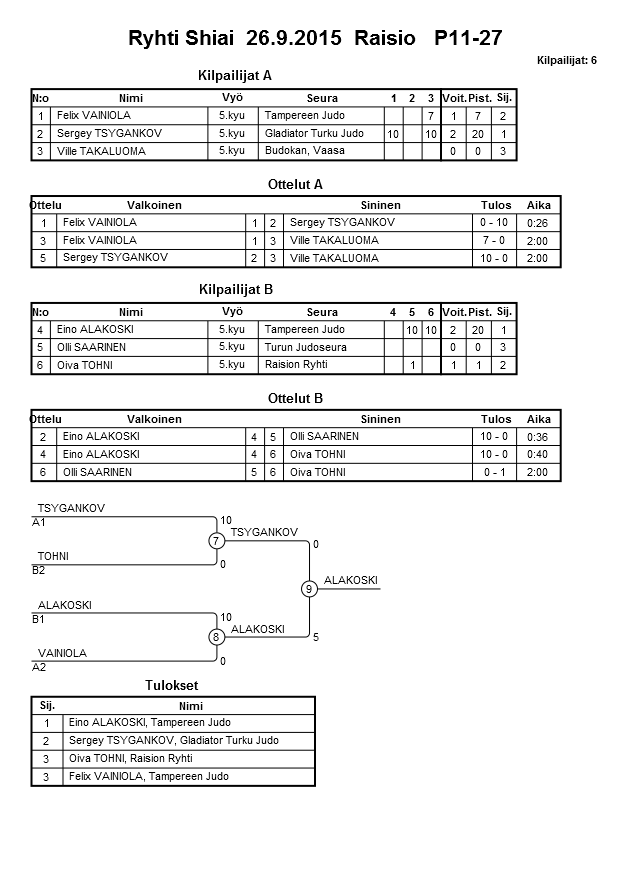 Ryhti Shiai 26.9.2015 Raisio P11-27

Kilpailijat: 6

Kilpailijat A

| N:o | Nimi | Vyö | Seura | 1 | 2 | 3 | Voit. | Pist. | Sij. |
|---|---|---|---|---|---|---|---|---|---|
| 1 | Felix VAINIOLA | 5.kyu | Tampereen Judo | | | 7 | 1 | 7 | 2 |
| 2 | Sergey TSYGANKOV | 5.kyu | Gladiator Turku Judo | 10 | | 10 | 2 | 20 | 1 |
| 3 | Ville TAKALUOMA | 5.kyu | Budokan, Vaasa | | | | 0 | 0 | 3 |

Ottelut A

| Ottelu | Valkoinen | | | Sininen | Tulos | Aika |
|---|---|---|---|---|---|---|
| 1 | Felix VAINIOLA | 1 | 2 | Sergey TSYGANKOV | 0 - 10 | 0:26 |
| 3 | Felix VAINIOLA | 1 | 3 | Ville TAKALUOMA | 7 - 0 | 2:00 |
| 5 | Sergey TSYGANKOV | 2 | 3 | Ville TAKALUOMA | 10 - 0 | 2:00 |

Kilpailijat B

| N:o | Nimi | Vyö | Seura | 4 | 5 | 6 | Voit. | Pist. | Sij. |
|---|---|---|---|---|---|---|---|---|---|
| 4 | Eino ALAKOSKI | 5.kyu | Tampereen Judo | | 10 | 10 | 2 | 20 | 1 |
| 5 | Olli SAARINEN | 5.kyu | Turun Judoseura | | | | 0 | 0 | 3 |
| 6 | Oiva TOHNI | 5.kyu | Raision Ryhti | | 1 | | 1 | 1 | 2 |

Ottelut B

| Ottelu | Valkoinen | | | Sininen | Tulos | Aika |
|---|---|---|---|---|---|---|
| 2 | Eino ALAKOSKI | 4 | 5 | Olli SAARINEN | 10 - 0 | 0:36 |
| 4 | Eino ALAKOSKI | 4 | 6 | Oiva TOHNI | 10 - 0 | 0:40 |
| 6 | Olli SAARINEN | 5 | 6 | Oiva TOHNI | 0 - 1 | 2:00 |

TSYGANKOV
A1
10
7
TSYGANKOV
0
TOHNI
B2
0
9
ALAKOSKI
ALAKOSKI
B1
10
8
ALAKOSKI
5
VAINIOLA
A2
0

Tulokset

| Sij. | Nimi |
|---|---|
| 1 | Eino ALAKOSKI, Tampereen Judo |
| 2 | Sergey TSYGANKOV, Gladiator Turku Judo |
| 3 | Oiva TOHNI, Raision Ryhti |
| 3 | Felix VAINIOLA, Tampereen Judo |